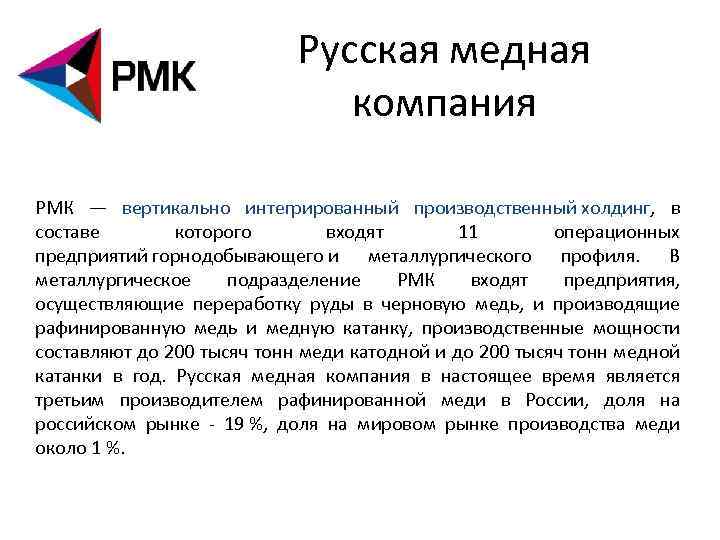 РМК

Русская медная компания

РМК — вертикально интегрированный производственный холдинг, в составе которого входят 11 операционных предприятий горнодобывающего и металлургического профиля. В металлургическое подразделение РМК входят предприятия, осуществляющие переработку руды в черновую медь, и производящие рафинированную медь и медную катанку, производственные мощности составляют до 200 тысяч тонн меди катодной и до 200 тысяч тонн медной катанки в год. Русская медная компания в настоящее время является третьим производителем рафинированной меди в России, доля на российском рынке - 19 %, доля на мировом рынке производства меди около 1 %.